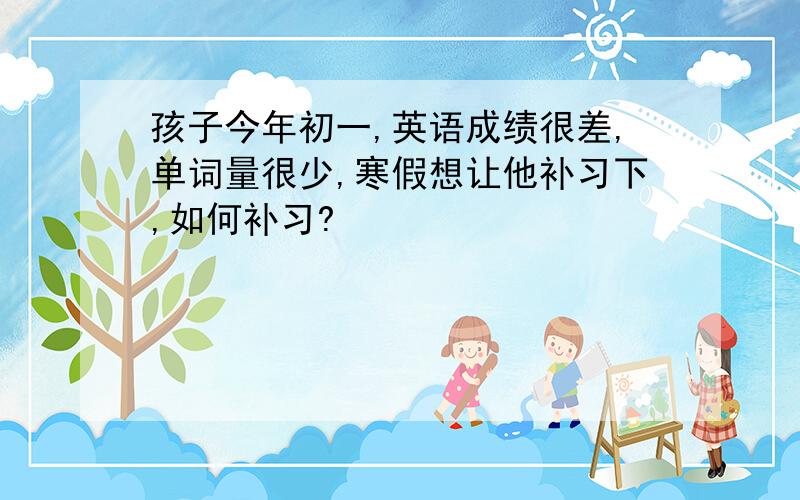 孩子今年初一,英语成绩很差,单词量很少,寒假想让他补习下,如何补习?